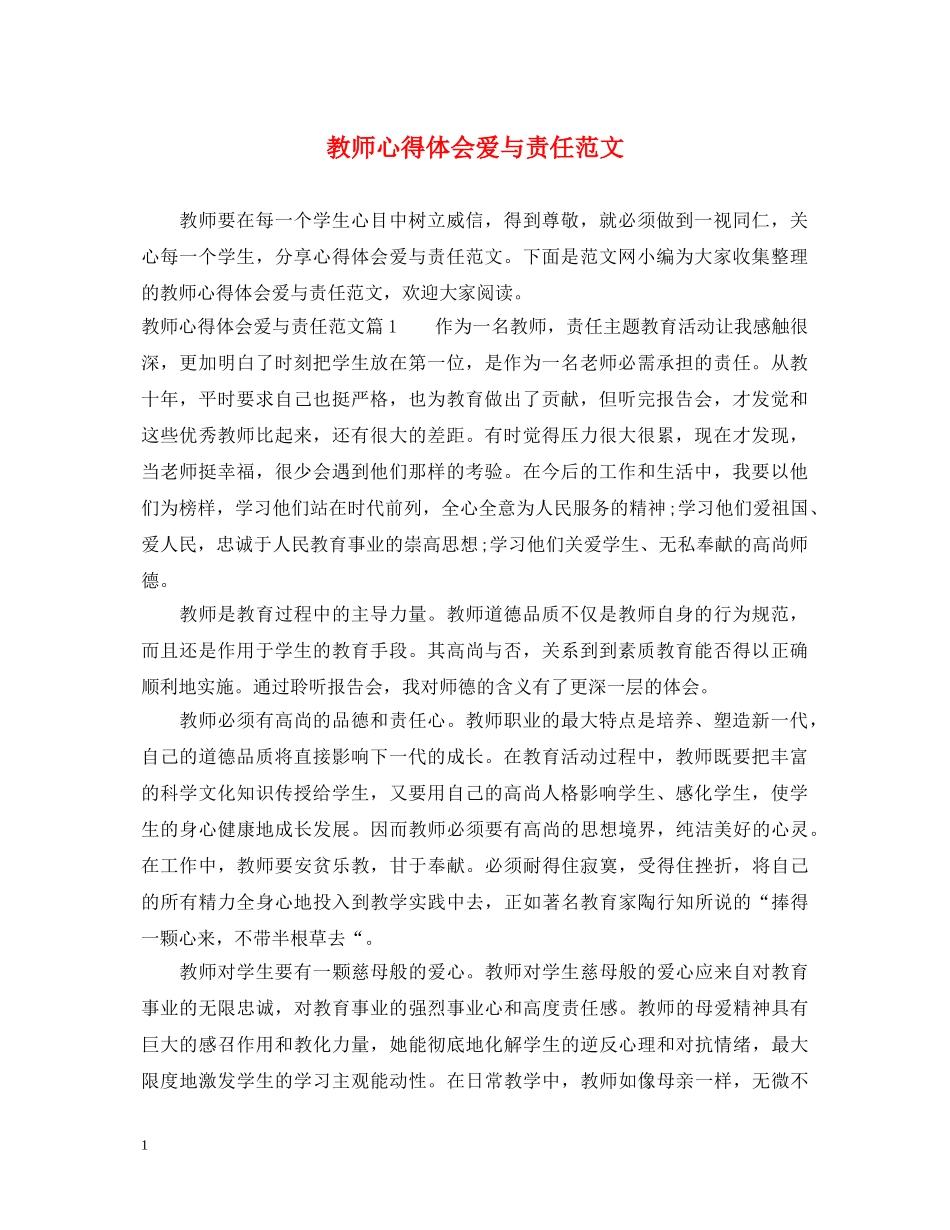 教师心得体会爱与责任范文

教师要在每一个学生心目中树立威信，得到尊敬，就必须做到一视同仁，关心每一个学生，分享心得体会爱与责任范文。下面是范文网小编为大家收集整理的教师心得体会爱与责任范文，欢迎大家阅读。

教师心得体会爱与责任范文篇1　　作为一名教师，责任主题教育活动让我感触很深，更加明白了时刻把学生放在第一位，是作为一名老师必需承担的责任。从教十年，平时要求自己也挺严格，也为教育做出了贡献，但听完报告会，才发觉和这些优秀教师比起来，还有很大的差距。有时觉得压力很大很累，现在才发现，当老师挺幸福，很少会遇到他们那样的考验。在今后的工作和生活中，我要以他们为榜样，学习他们站在时代前列，全心全意为人民服务的精神;学习他们爱祖国、爱人民，忠诚于人民教育事业的崇高思想;学习他们关爱学生、无私奉献的高尚师德。

教师是教育过程中的主导力量。教师道德品质不仅是教师自身的行为规范，而且还是作用于学生的教育手段。其高尚与否，关系到到素质教育能否得以正确顺利地实施。通过聆听报告会，我对师德的含义有了更深一层的体会。

教师必须有高尚的品德和责任心。教师职业的最大特点是培养、塑造新一代，自己的道德品质将直接影响下一代的成长。在教育活动过程中，教师既要把丰富的科学文化知识传授给学生，又要用自己的高尚人格影响学生、感化学生，使学生的身心健康地成长发展。因而教师必须要有高尚的思想境界，纯洁美好的心灵。在工作中，教师要安贫乐教，甘于奉献。必须耐得住寂寞，受得住挫折，将自己的所有精力全身心地投入到教学实践中去，正如著名教育家陶行知所说的“捧得一颗心来，不带半根草去“。

教师对学生要有一颗慈母般的爱心。教师对学生慈母般的爱心应来自对教育事业的无限忠诚，对教育事业的强烈事业心和高度责任感。教师的母爱精神具有巨大的感召作用和教化力量，她能彻底地化解学生的逆反心理和对抗情绪，最大限度地激发学生的学习主观能动性。在日常教学中，教师如像母亲一样，无微不

1